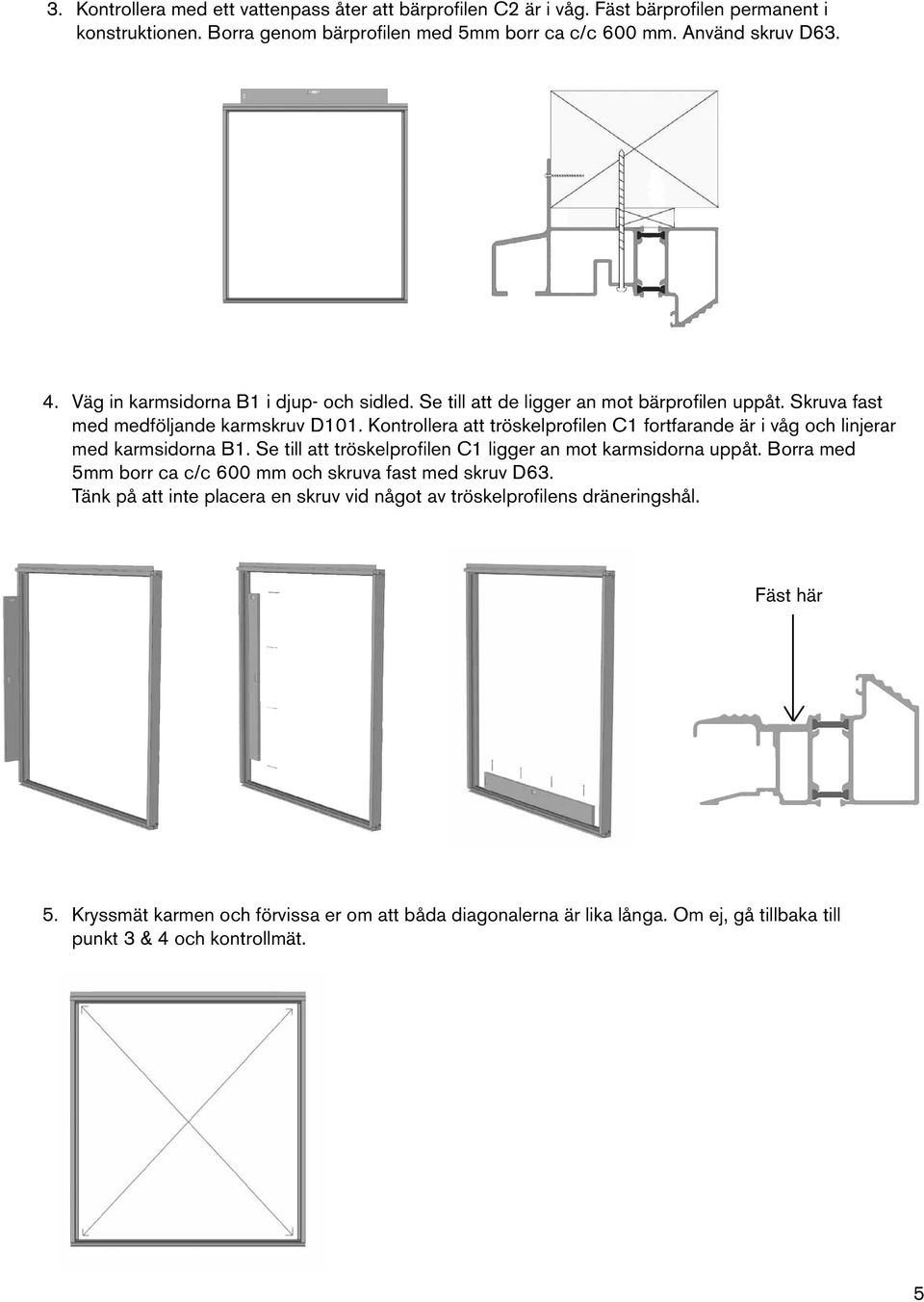 3. Kontrollera med ett vattenpass åter att bärprofilen C2 är i våg. Fäst bärprofilen permanent i konstruktionen. Borra genom bärprofilen med 5mm borr ca c/c 600 mm. Använd skruv D63.

4. Väg in karmsidorna B1 i djup- och sidled. Se till att de ligger an mot bärprofilen uppåt. Skruva fast med medföljande karmskruv D101. Kontrollera att tröskelprofilen C1 fortfarande är i våg och linjerar med karmsidorna B1. Se till att tröskelprofilen C1 ligger an mot karmsidorna uppåt. Borra med 5mm borr ca c/c 600 mm och skruva fast med skruv D63.
Tänk på att inte placera en skruv vid något av tröskelprofilens dräneringshål.

Fäst här

5. Kryssmät karmen och förvissa er om att båda diagonalerna är lika långa. Om ej, gå tillbaka till punkt 3 & 4 och kontrollmät.

5